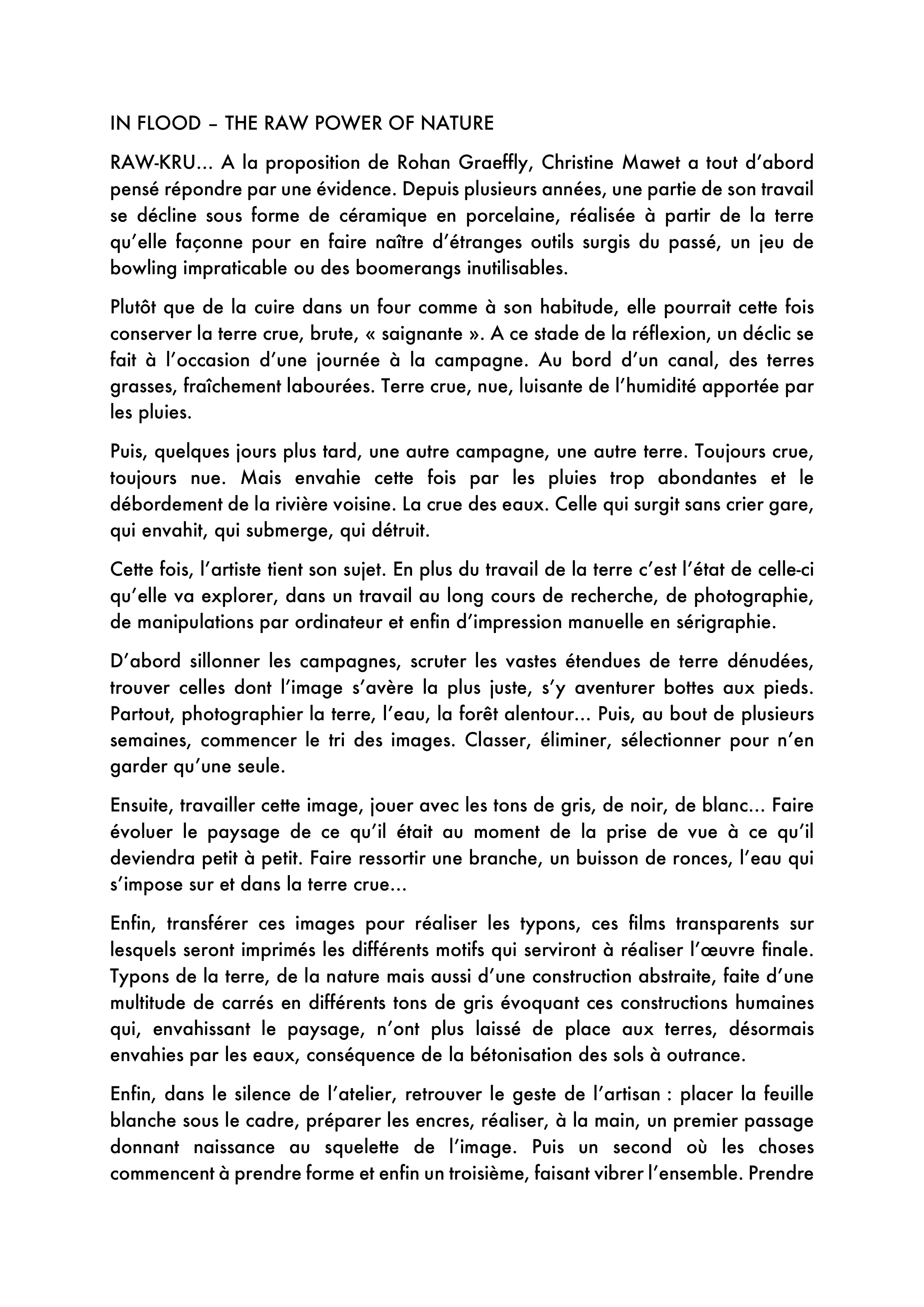 IN FLOOD – THE RAW POWER OF NATURE

RAW-KRU… A la proposition de Rohan Graeffly, Christine Mawet a tout d'abord pensé répondre par une évidence. Depuis plusieurs années, une partie de son travail se décline sous forme de céramique en porcelaine, réalisée à partir de la terre qu'elle façonne pour en faire naître d'étranges outils surgis du passé, un jeu de bowling impraticable ou des boomerangs inutilisables.

Plutôt que de la cuire dans un four comme à son habitude, elle pourrait cette fois conserver la terre crue, brute, « saignante ». A ce stade de la réflexion, un déclic se fait à l'occasion d'une journée à la campagne. Au bord d'un canal, des terres grasses, fraîchement labourées. Terre crue, nue, luisante de l'humidité apportée par les pluies.

Puis, quelques jours plus tard, une autre campagne, une autre terre. Toujours crue, toujours nue. Mais envahie cette fois par les pluies trop abondantes et le débordement de la rivière voisine. La crue des eaux. Celle qui surgit sans crier gare, qui envahit, qui submerge, qui détruit.

Cette fois, l'artiste tient son sujet. En plus du travail de la terre c'est l'état de celle-ci qu'elle va explorer, dans un travail au long cours de recherche, de photographie, de manipulations par ordinateur et enfin d'impression manuelle en sérigraphie.

D'abord sillonner les campagnes, scruter les vastes étendues de terre dénudées, trouver celles dont l'image s'avère la plus juste, s'y aventurer bottes aux pieds. Partout, photographier la terre, l'eau, la forêt alentour… Puis, au bout de plusieurs semaines, commencer le tri des images. Classer, éliminer, sélectionner pour n'en garder qu'une seule.

Ensuite, travailler cette image, jouer avec les tons de gris, de noir, de blanc… Faire évoluer le paysage de ce qu'il était au moment de la prise de vue à ce qu'il deviendra petit à petit. Faire ressortir une branche, un buisson de ronces, l'eau qui s'impose sur et dans la terre crue…

Enfin, transférer ces images pour réaliser les typons, ces films transparents sur lesquels seront imprimés les différents motifs qui serviront à réaliser l'œuvre finale. Typons de la terre, de la nature mais aussi d'une construction abstraite, faite d'une multitude de carrés en différents tons de gris évoquant ces constructions humaines qui, envahissant le paysage, n'ont plus laissé de place aux terres, désormais envahies par les eaux, conséquence de la bétonisation des sols à outrance.

Enfin, dans le silence de l'atelier, retrouver le geste de l'artisan : placer la feuille blanche sous le cadre, préparer les encres, réaliser, à la main, un premier passage donnant naissance au squelette de l'image. Puis un second où les choses commencent à prendre forme et enfin un troisième, faisant vibrer l'ensemble. Prendre